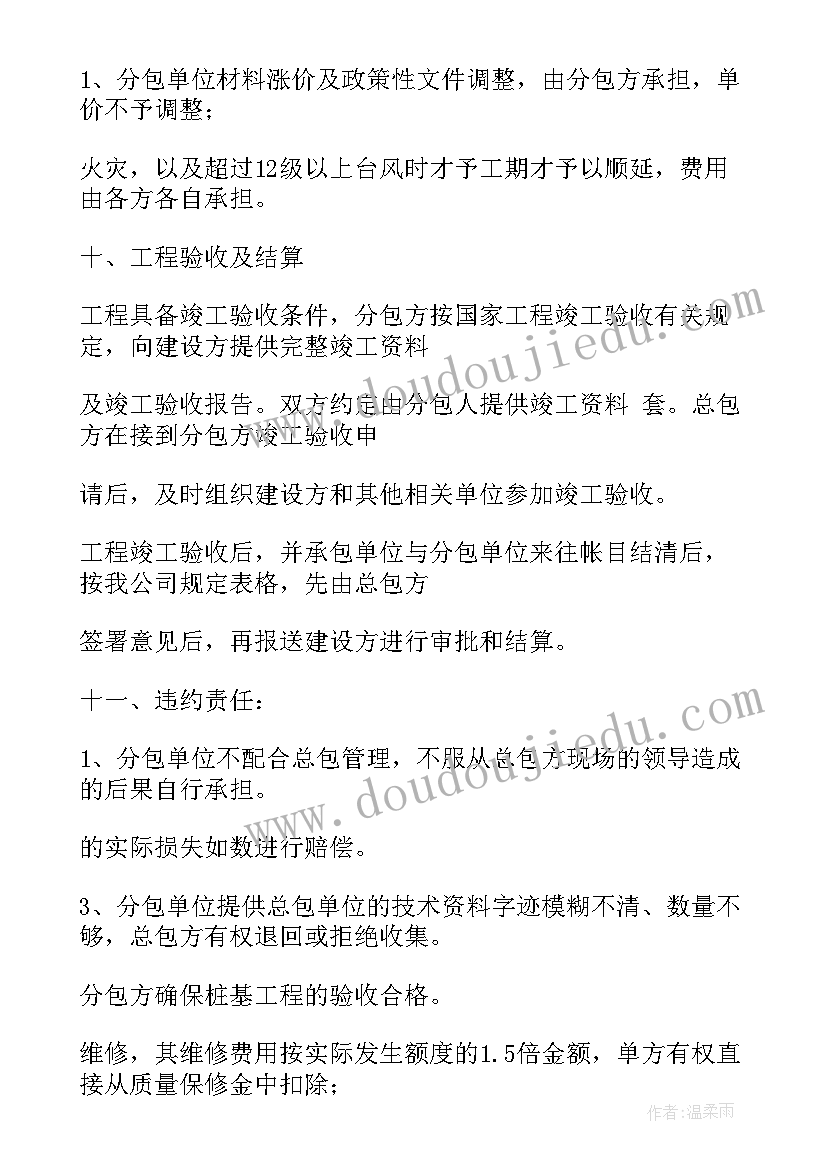 1、分包单位材料涨价及政策性文件调整，由分包方承担，单价不予调整；

火灾，以及超过12级以上台风时才予工期才予以顺延，费用由各方各自承担。

十、工程验收及结算

工程具备竣工验收条件，分包方按国家工程竣工验收有关规定，向建设方提供完整竣工资料

及竣工验收报告。双方约定由分包人提供竣工资料 套。总包方在接到分包方竣工验收申

请后，及时组织建设方和其他相关单位参加竣工验收。

工程竣工验收后，并承包单位与分包单位来往帐目结清后，按我公司规定表格，先由总包方

签署意见后，再报送建设方进行审批和结算。

十一、违约责任：

1、分包单位不配合总包管理，不服从总包方现场的领导造成的后果自行承担。

的实际损失如数进行赔偿。

3、分包单位提供总包单位的技术资料字迹模糊不清、数量不够，总包方有权退回或拒绝收集。

分包方确保桩基工程的验收合格。

维修，其维修费用按实际发生额度的1.5倍金额，单方有权直接从质量保修金中扣除；

www.doudoujiedu.com

www.doudoujiedu.com

作者：温柔雨